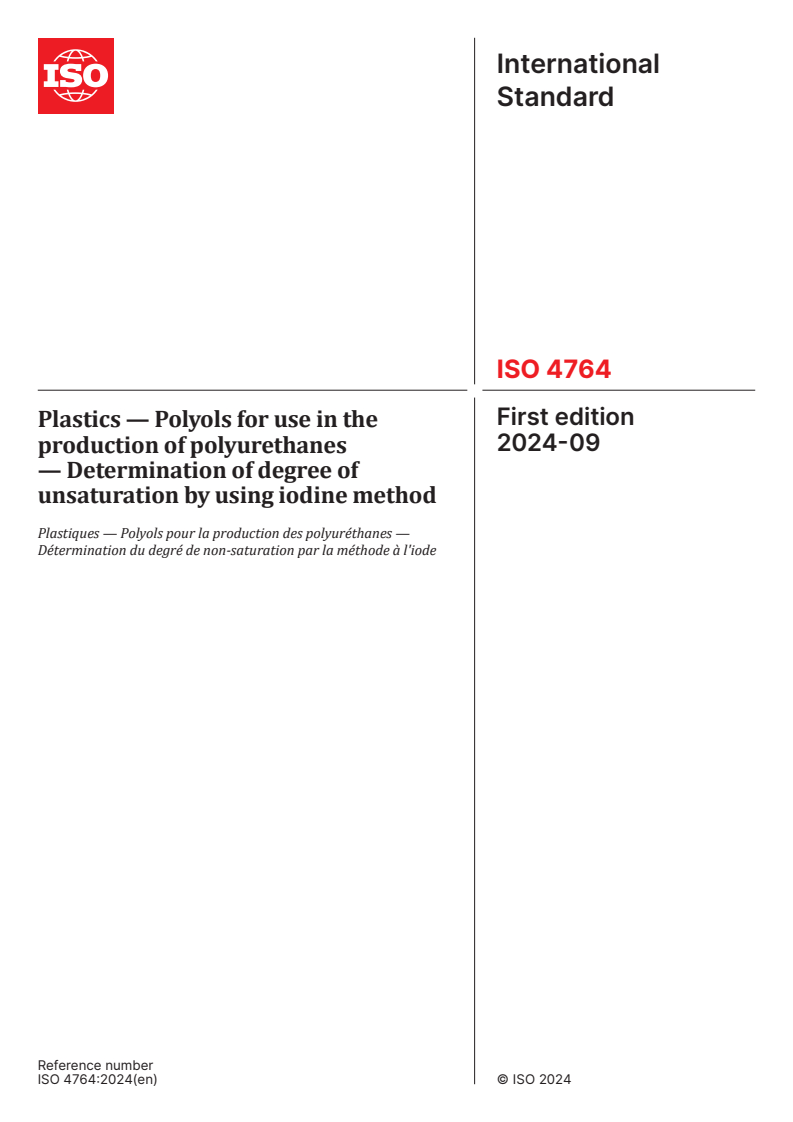 ISO

International Standard

ISO 4764

Plastics — Polyols for use in the production of polyurethanes — Determination of degree of unsaturation by using iodine method

Plastiques — Polyols pour la production des polyuréthanes — Détermination du degré de non-saturation par la méthode à l'iode

First edition
2024-09

Reference number
ISO 4764:2024(en)

© ISO 2024